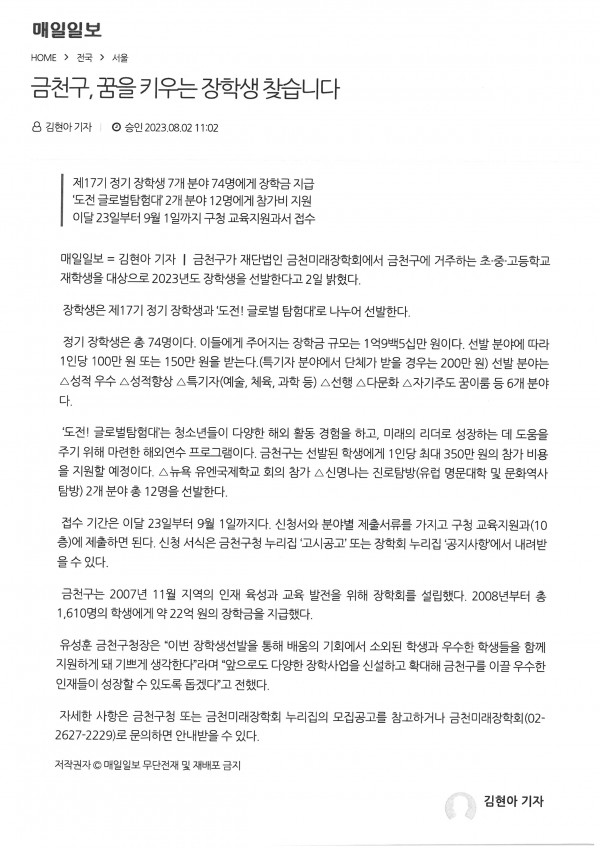 매일일보

HOME > 전국 > 서울

금천구, 꿈을 키우는 장학생 찾습니다

김현아 기자 | 승인 2023.08.02 11:02

제17기 정기 장학생 7개 분야 74명에게 장학금 지급
'도전 글로벌탐험대' 2개 분야 12명에게 참가비 지원
이달 23일부터 9월 1일까지 구청 교육지원과서 접수

매일일보 = 김현아 기자 | 금천구가 재단법인 금천미래장학회에서 금천구에 거주하는 초·중·고등학교 재학생을 대상으로 2023년도 장학생을 선발한다고 2일 밝혔다.

장학생은 제17기 정기 장학생과 '도전! 글로벌 탐험대'로 나누어 선발한다.

정기 장학생은 총 74명이다. 이들에게 주어지는 장학금 규모는 1억9백5십만 원이다. 선발 분야에 따라 1인당 100만 원 또는 150만 원을 받는다.(특기자 분야에서 단체가 받을 경우는 200만 원) 선발 분야는 △성적 우수 △성적향상 △특기자(예술, 체육, 과학 등) △선행 △다문화 △자기주도 꿈이룸 등 6개 분야다.

'도전! 글로벌탐험대'는 청소년들이 다양한 해외 활동 경험을 하고, 미래의 리더로 성장하는 데 도움을 주기 위해 마련한 해외연수 프로그램이다. 금천구는 선발된 학생에게 1인당 최대 350만 원의 참가 비용을 지원할 예정이다. △뉴욕 유엔국제학교 회의 참가 △신명나는 진로탐방(유럽 명문대학 및 문화역사 탐방) 2개 분야 총 12명을 선발한다.

접수 기간은 이달 23일부터 9월 1일까지다. 신청서와 분야별 제출서류를 가지고 구청 교육지원과(10층)에 제출하면 된다. 신청 서식은 금천구청 누리집 '고시공고' 또는 장학회 누리집 '공지사항'에서 내려받을 수 있다.

금천구는 2007년 11월 지역의 인재 육성과 교육 발전을 위해 장학회를 설립했다. 2008년부터 총 1,610명의 학생에게 약 22억 원의 장학금을 지급했다.

유성훈 금천구청장은 "이번 장학생선발을 통해 배움의 기회에서 소외된 학생과 우수한 학생들을 함께 지원하게 돼 기쁘게 생각한다"라며 "앞으로도 다양한 장학사업을 신설하고 확대해 금천구를 이끌 우수한 인재들이 성장할 수 있도록 돕겠다"고 전했다.

자세한 사항은 금천구청 또는 금천미래장학회 누리집의 모집공고를 참고하거나 금천미래장학회(02-2627-2229)로 문의하면 안내받을 수 있다.

저작권자 © 매일일보 무단전재 및 재배포 금지

김현아 기자